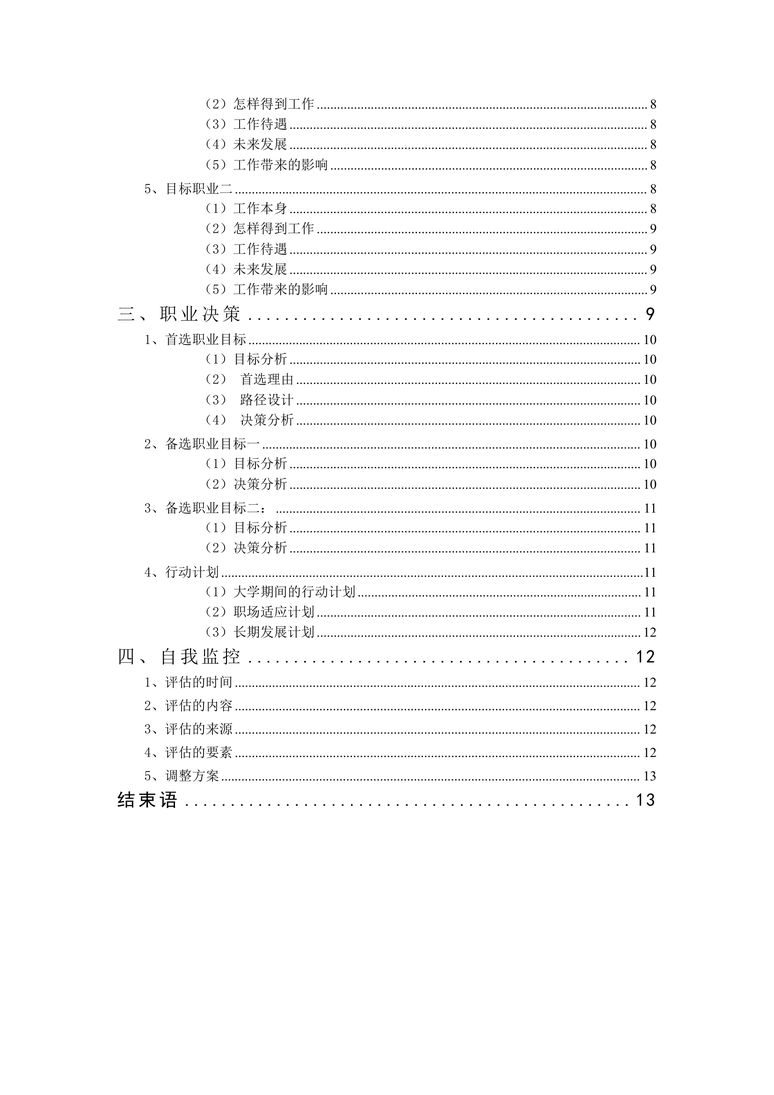 （2）怎样得到工作 .......... 8
（3）工作待遇 .......... 8
（4）未来发展 .......... 8
（5）工作带来的影响 .......... 8
5、目标职业二 .......... 8
（1）工作本身 .......... 8
（2）怎样得到工作 .......... 9
（3）工作待遇 .......... 9
（4）未来发展 .......... 9
（5）工作带来的影响 .......... 9
三、职业决策 .......... 9
1、首选职业目标 .......... 10
（1）目标分析 .......... 10
（2） 首选理由 .......... 10
（3） 路径设计 .......... 10
（4） 决策分析 .......... 10
2、备选职业目标一 .......... 10
（1）目标分析 .......... 10
（2）决策分析 .......... 10
3、备选职业目标二： .......... 11
（1）目标分析 .......... 11
（2）决策分析 .......... 11
4、行动计划 .......... 11
（1）大学期间的行动计划 .......... 11
（2）职场适应计划 .......... 11
（3）长期发展计划 .......... 12
四、自我监控 .......... 12
1、评估的时间 .......... 12
2、评估的内容 .......... 12
3、评估的来源 .......... 12
4、评估的要素 .......... 12
5、调整方案 .......... 13
结束语 .......... 13